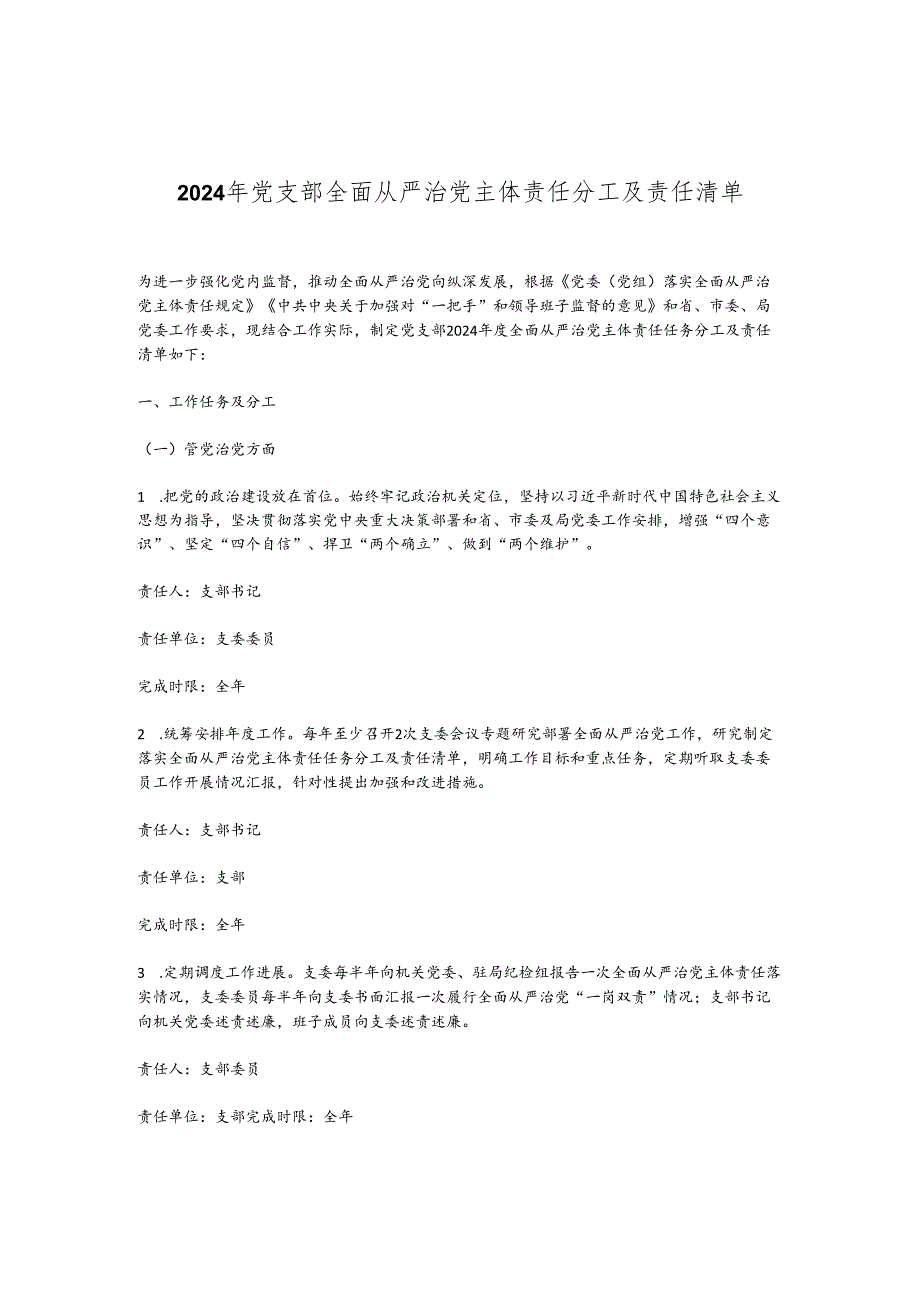 2024年党支部全面从严治党主体责任分工及责任清单

为进一步强化党内监督，推动全面从严治党向纵深发展，根据《党委（党组）落实全面从严治党主体责任规定》《中共中央关于加强对“一把手”和领导班子监督的意见》和省、市委、局党委工作要求，现结合工作实际，制定党支部2024年度全面从严治党主体责任任务分工及责任清单如下：

一、工作任务及分工

（一）管党治党方面

1 .把党的政治建设放在首位。始终牢记政治机关定位，坚持以习近平新时代中国特色社会主义思想为指导，坚决贯彻落实党中央重大决策部署和省、市委及局党委工作安排，增强“四个意识”、坚定“四个自信”、捍卫“两个确立”、做到“两个维护”。

责任人：支部书记

责任单位：支委委员

完成时限：全年

2 .统筹安排年度工作。每年至少召开2次支委会议专题研究部署全面从严治党工作，研究制定落实全面从严治党主体责任任务分工及责任清单，明确工作目标和重点任务，定期听取支委委员工作开展情况汇报，针对性提出加强和改进措施。

责任人：支部书记

责任单位：支部

完成时限：全年

3 .定期调度工作进展。支委每半年向机关党委、驻局纪检组报告一次全面从严治党主体责任落实情况，支委委员每半年向支委书面汇报一次履行全面从严治党“一岗双责”情况；支部书记向机关党委述责述廉，班子成员向支委述责述廉。

责任人：支部委员

责任单位：支部完成时限：全年